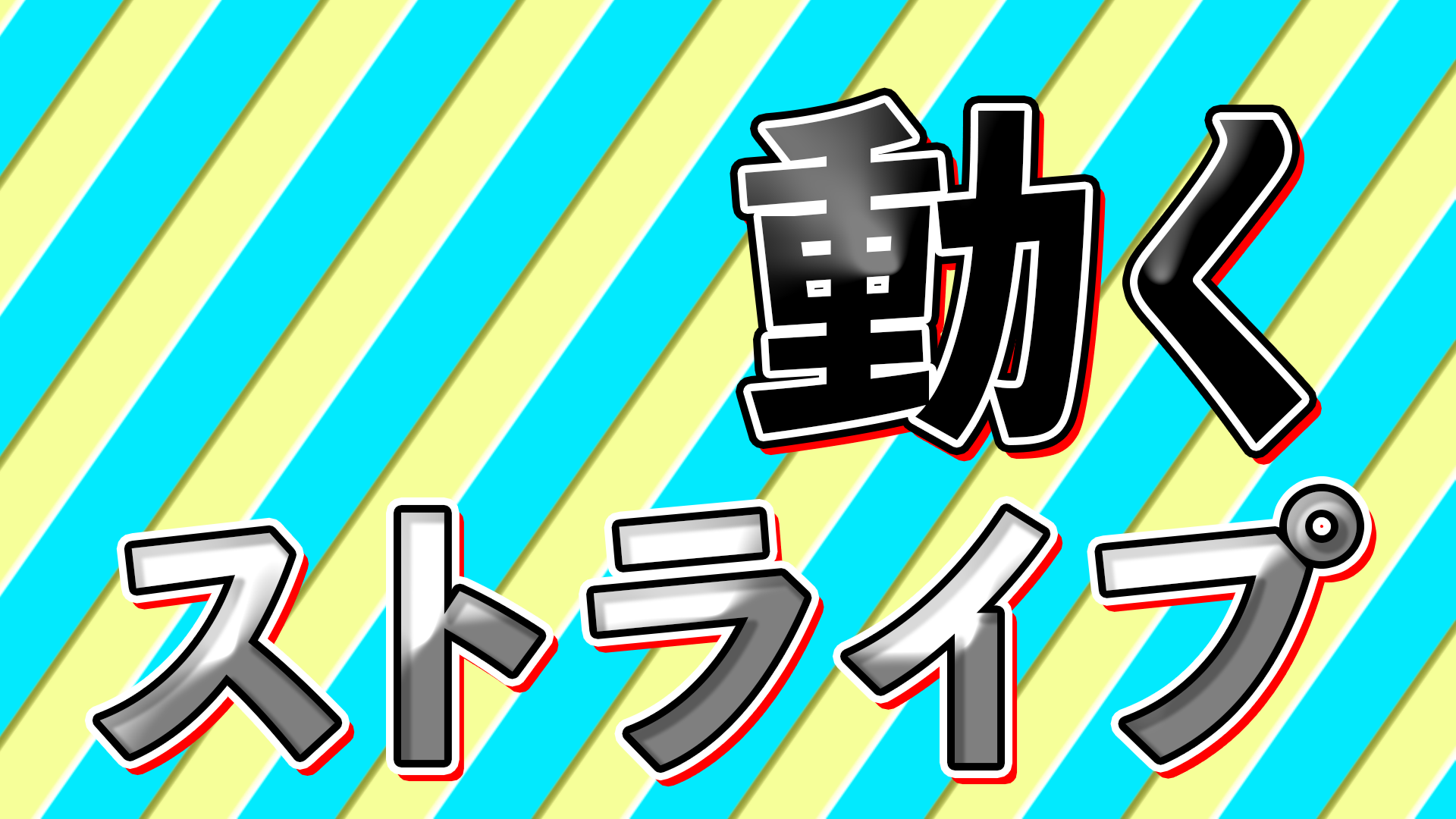 動く

ストライプ